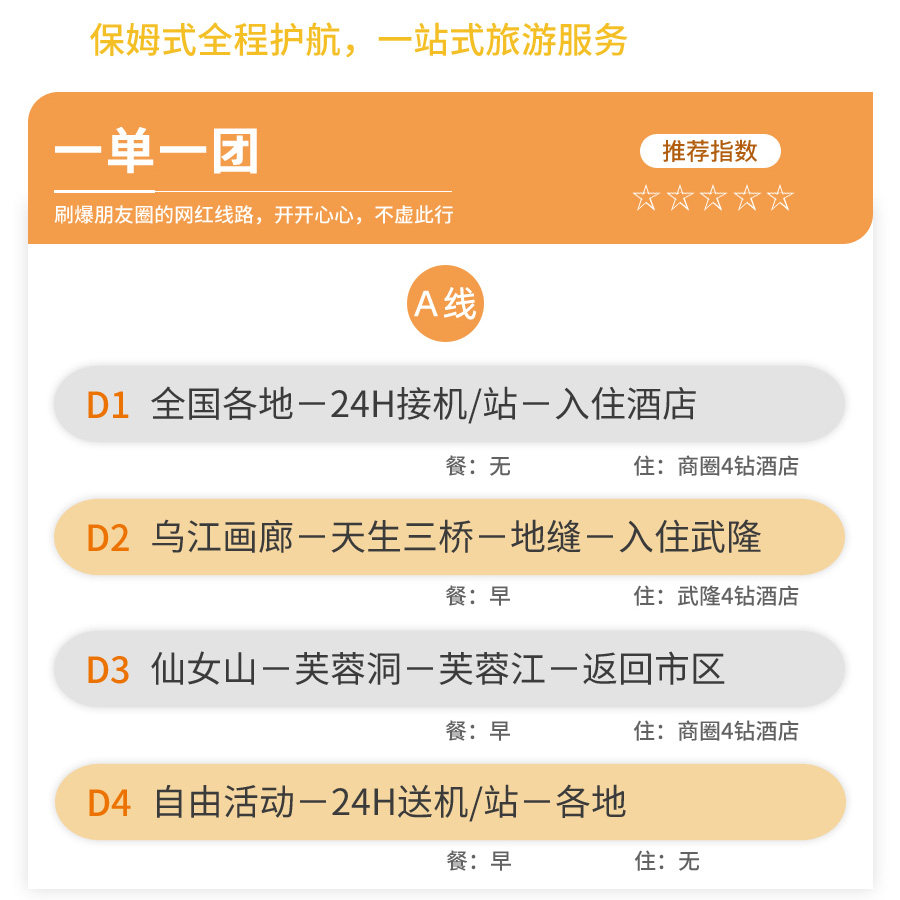 保姆式全程护航，一站式旅游服务

一单一团

刷爆朋友圈的网红线路，开开心心，不虚此行

推荐指数

☆☆☆☆☆

A线

D1 全国各地－24H接机/站－入住酒店

餐：无 住：商圈4钻酒店

D2 乌江画廊－天生三桥－地缝－入住武隆

餐：早 住：武隆4钻酒店

D3 仙女山－芙蓉洞－芙蓉江－返回市区

餐：早 住：商圈4钻酒店

D4 自由活动－24H送机/站－各地

餐：早 住：无